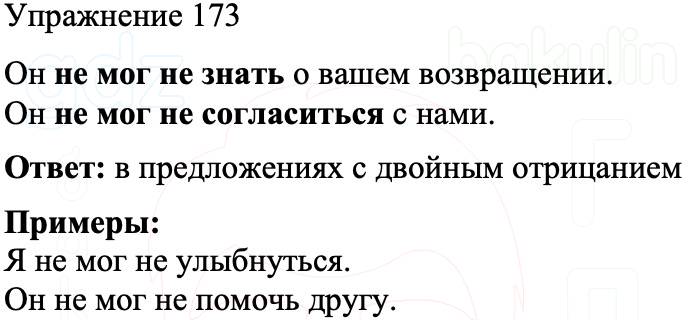 Упражнение 173

Он не мог не знать о вашем возвращении.
Он не мог не согласиться с нами.

Ответ: в предложениях с двойным отрицанием

Примеры:
Я не мог не улыбнуться.
Он не мог не помочь другу.